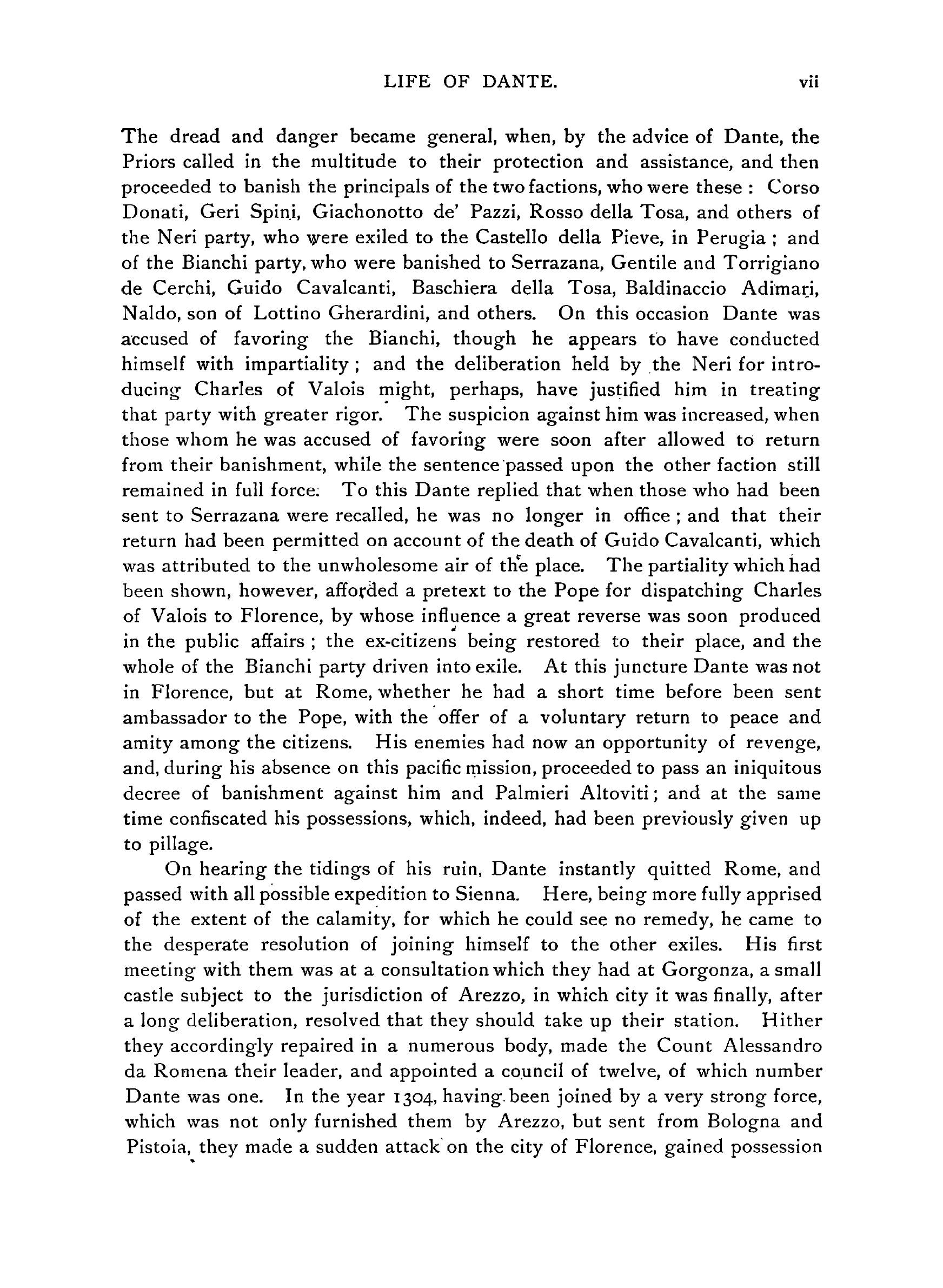 LIFE OF DANTE. vii

The dread and danger became general, when, by the advice of Dante, the Priors called in the multitude to their protection and assistance, and then proceeded to banish the principals of the two factions, who were these : Corso Donati, Geri Spini, Giachonotto de' Pazzi, Rosso della Tosa, and others of the Neri party, who were exiled to the Castello della Pieve, in Perugia ; and of the Bianchi party, who were banished to Serrazana, Gentile and Torrigiano de Cerchi, Guido Cavalcanti, Baschiera della Tosa, Baldinaccio Adimari, Naldo, son of Lottino Gherardini, and others. On this occasion Dante was accused of favoring the Bianchi, though he appears to have conducted himself with impartiality ; and the deliberation held by the Neri for introducing Charles of Valois might, perhaps, have justified him in treating that party with greater rigor. The suspicion against him was increased, when those whom he was accused of favoring were soon after allowed to return from their banishment, while the sentence passed upon the other faction still remained in full force. To this Dante replied that when those who had been sent to Serrazana were recalled, he was no longer in office ; and that their return had been permitted on account of the death of Guido Cavalcanti, which was attributed to the unwholesome air of the place. The partiality which had been shown, however, afforded a pretext to the Pope for dispatching Charles of Valois to Florence, by whose influence a great reverse was soon produced in the public affairs ; the ex-citizens being restored to their place, and the whole of the Bianchi party driven into exile. At this juncture Dante was not in Florence, but at Rome, whether he had a short time before been sent ambassador to the Pope, with the offer of a voluntary return to peace and amity among the citizens. His enemies had now an opportunity of revenge, and, during his absence on this pacific mission, proceeded to pass an iniquitous decree of banishment against him and Palmieri Altoviti ; and at the same time confiscated his possessions, which, indeed, had been previously given up to pillage.

On hearing the tidings of his ruin, Dante instantly quitted Rome, and passed with all possible expedition to Sienna. Here, being more fully apprised of the extent of the calamity, for which he could see no remedy, he came to the desperate resolution of joining himself to the other exiles. His first meeting with them was at a consultation which they had at Gorgonza, a small castle subject to the jurisdiction of Arezzo, in which city it was finally, after a long deliberation, resolved that they should take up their station. Hither they accordingly repaired in a numerous body, made the Count Alessandro da Romena their leader, and appointed a council of twelve, of which number Dante was one. In the year 1304, having been joined by a very strong force, which was not only furnished them by Arezzo, but sent from Bologna and Pistoia, they made a sudden attack on the city of Florence, gained possession